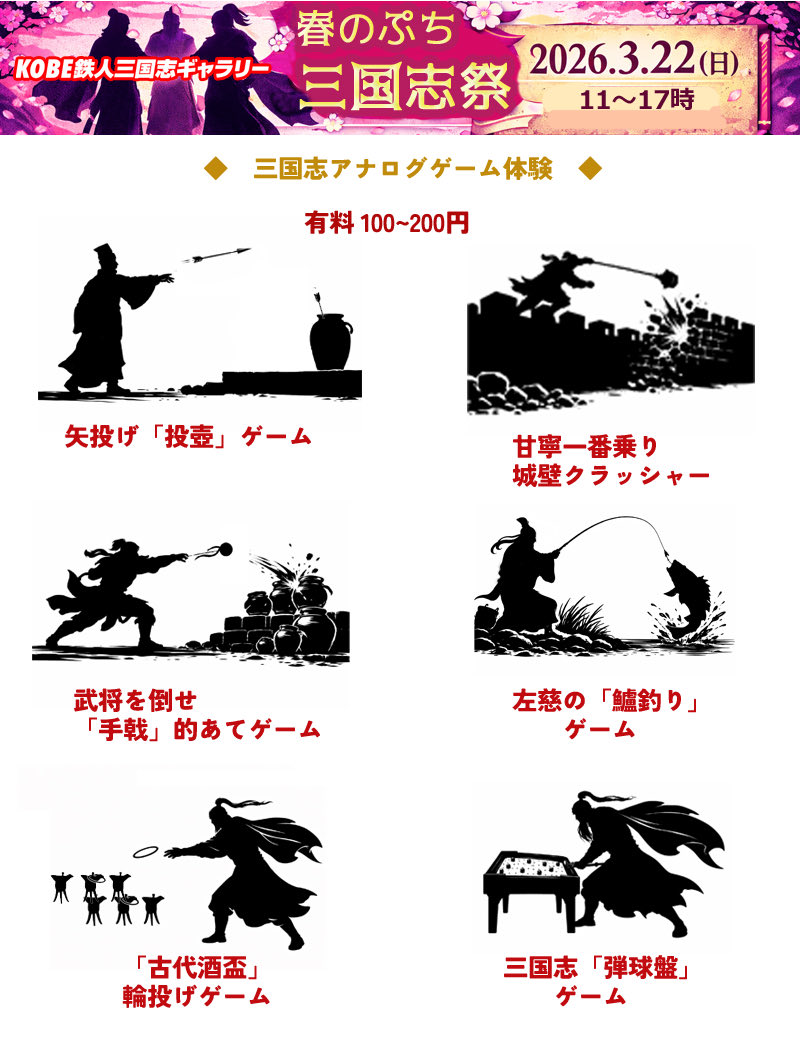 KOBE鉄人三国志ギャラリー

春のぷち
三国志祭

2026.3.22(日)
11～17時

◆ 三国志アナログゲーム体験 ◆

有料 100~200円

矢投げ「投壺」ゲーム

甘寧一番乗り
城壁クラッシャー

武将を倒せ
「手戟」的あてゲーム

左慈の「鱸釣り」
ゲーム

「古代酒盃」
輪投げゲーム

三国志「弾球盤」
ゲーム